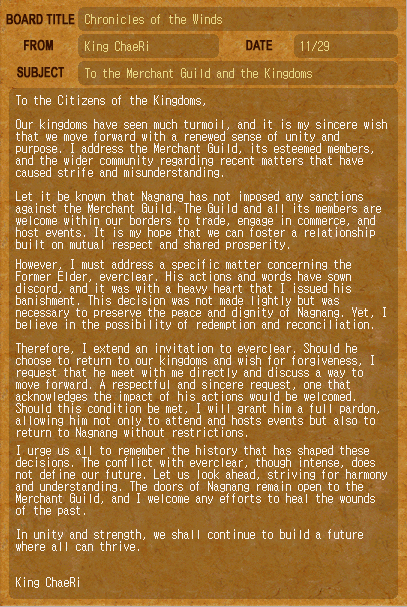 BOARD TITLE Chronicles of the Winds

FROM King ChaeRi

DATE 11/29

SUBJECT To the Merchant Guild and the Kingdoms

To the Citizens of the Kingdoms,

Our kingdoms have seen much turmoil, and it is my sincere wish that we move forward with a renewed sense of unity and purpose. I address the Merchant Guild, its esteemed members, and the wider community regarding recent matters that have caused strife and misunderstanding.

Let it be known that Nagnang has not imposed any sanctions against the Merchant Guild. The Guild and all its members are welcome within our borders to trade, engage in commerce, and host events. It is my hope that we can foster a relationship built on mutual respect and shared prosperity.

However, I must address a specific matter concerning the Former Elder, everclear. His actions and words have sown discord, and it was with a heavy heart that I issued his banishment. This decision was not made lightly but was necessary to preserve the peace and dignity of Nagnang. Yet, I believe in the possibility of redemption and reconciliation.

Therefore, I extend an invitation to everclear. Should he choose to return to our kingdoms and wish for forgiveness, I request that he meet with me directly and discuss a way to move forward. A respectful and sincere request, one that acknowledges the impact of his actions would be welcomed. Should this condition be met, I will grant him a full pardon, allowing him not only to attend and hosts events but also to return to Nagnang without restrictions.

I urge us all to remember the history that has shaped these decisions. The conflict with everclear, though intense, does not define our future. Let us look ahead, striving for harmony and understanding. The doors of Nagnang remain open to the Merchant Guild, and I welcome any efforts to heal the wounds of the past.

In unity and strength, we shall continue to build a future where all can thrive.

King ChaeRi